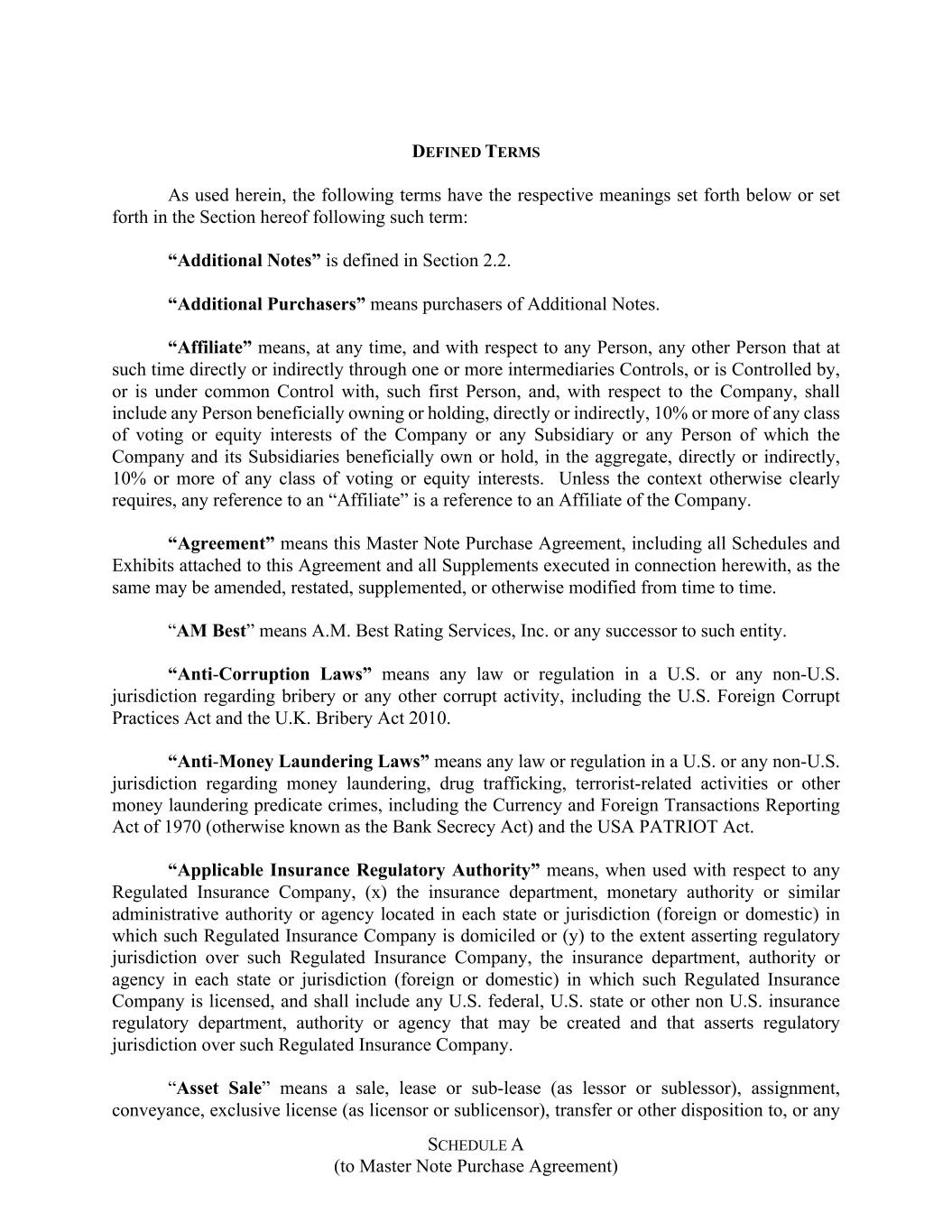 DEFINED TERMS

As used herein, the following terms have the respective meanings set forth below or set forth in the Section hereof following such term:

“Additional Notes” is defined in Section 2.2.

“Additional Purchasers” means purchasers of Additional Notes.

“Affiliate” means, at any time, and with respect to any Person, any other Person that at such time directly or indirectly through one or more intermediaries Controls, or is Controlled by, or is under common Control with, such first Person, and, with respect to the Company, shall include any Person beneficially owning or holding, directly or indirectly, 10% or more of any class of voting or equity interests of the Company or any Subsidiary or any Person of which the Company and its Subsidiaries beneficially own or hold, in the aggregate, directly or indirectly, 10% or more of any class of voting or equity interests. Unless the context otherwise clearly requires, any reference to an “Affiliate” is a reference to an Affiliate of the Company.

“Agreement” means this Master Note Purchase Agreement, including all Schedules and Exhibits attached to this Agreement and all Supplements executed in connection herewith, as the same may be amended, restated, supplemented, or otherwise modified from time to time.

“AM Best” means A.M. Best Rating Services, Inc. or any successor to such entity.

“Anti-Corruption Laws” means any law or regulation in a U.S. or any non-U.S. jurisdiction regarding bribery or any other corrupt activity, including the U.S. Foreign Corrupt Practices Act and the U.K. Bribery Act 2010.

“Anti-Money Laundering Laws” means any law or regulation in a U.S. or any non-U.S. jurisdiction regarding money laundering, drug trafficking, terrorist-related activities or other money laundering predicate crimes, including the Currency and Foreign Transactions Reporting Act of 1970 (otherwise known as the Bank Secrecy Act) and the USA PATRIOT Act.

“Applicable Insurance Regulatory Authority” means, when used with respect to any Regulated Insurance Company, (x) the insurance department, monetary authority or similar administrative authority or agency located in each state or jurisdiction (foreign or domestic) in which such Regulated Insurance Company is domiciled or (y) to the extent asserting regulatory jurisdiction over such Regulated Insurance Company, the insurance department, authority or agency in each state or jurisdiction (foreign or domestic) in which such Regulated Insurance Company is licensed, and shall include any U.S. federal, U.S. state or other non U.S. insurance regulatory department, authority or agency that may be created and that asserts regulatory jurisdiction over such Regulated Insurance Company.

“Asset Sale” means a sale, lease or sub-lease (as lessor or sublessor), assignment, conveyance, exclusive license (as licensor or sublicensor), transfer or other disposition to, or any

SCHEDULE A
(to Master Note Purchase Agreement)